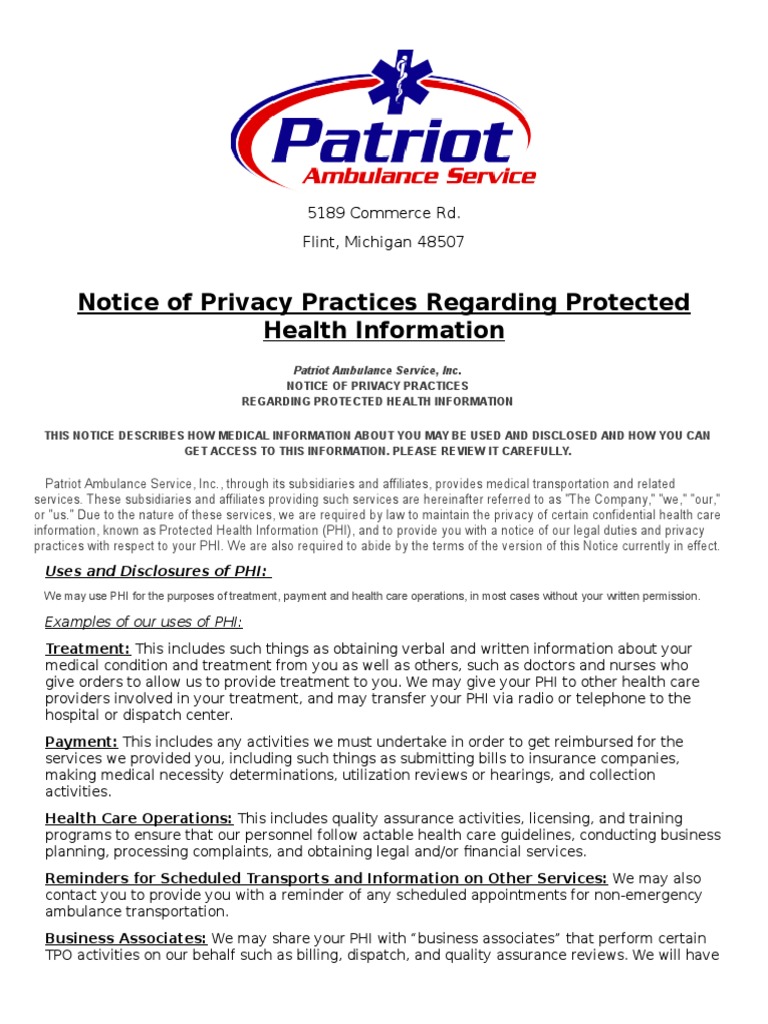 Patriot
Ambulance Service

5189 Commerce Rd.

Flint, Michigan 48507

Notice of Privacy Practices Regarding Protected Health Information

Patriot Ambulance Service, Inc.
NOTICE OF PRIVACY PRACTICES
REGARDING PROTECTED HEALTH INFORMATION

THIS NOTICE DESCRIBES HOW MEDICAL INFORMATION ABOUT YOU MAY BE USED AND DISCLOSED AND HOW YOU CAN GET ACCESS TO THIS INFORMATION. PLEASE REVIEW IT CAREFULLY.

Patriot Ambulance Service, Inc., through its subsidiaries and affiliates, provides medical transportation and related services. These subsidiaries and affiliates providing such services are hereinafter referred to as "The Company," "we," "our," or "us." Due to the nature of these services, we are required by law to maintain the privacy of certain confidential health care information, known as Protected Health Information (PHI), and to provide you with a notice of our legal duties and privacy practices with respect to your PHI. We are also required to abide by the terms of the version of this Notice currently in effect.

Uses and Disclosures of PHI:

We may use PHI for the purposes of treatment, payment and health care operations, in most cases without your written permission.

Examples of our uses of PHI:

Treatment: This includes such things as obtaining verbal and written information about your medical condition and treatment from you as well as others, such as doctors and nurses who give orders to allow us to provide treatment to you. We may give your PHI to other health care providers involved in your treatment, and may transfer your PHI via radio or telephone to the hospital or dispatch center.

Payment: This includes any activities we must undertake in order to get reimbursed for the services we provided you, including such things as submitting bills to insurance companies, making medical necessity determinations, utilization reviews or hearings, and collection activities.

Health Care Operations: This includes quality assurance activities, licensing, and training programs to ensure that our personnel follow actable health care guidelines, conducting business planning, processing complaints, and obtaining legal and/or financial services.

Reminders for Scheduled Transports and Information on Other Services: We may also contact you to provide you with a reminder of any scheduled appointments for non-emergency ambulance transportation.

Business Associates: We may share your PHI with “business associates” that perform certain TPO activities on our behalf such as billing, dispatch, and quality assurance reviews. We will have